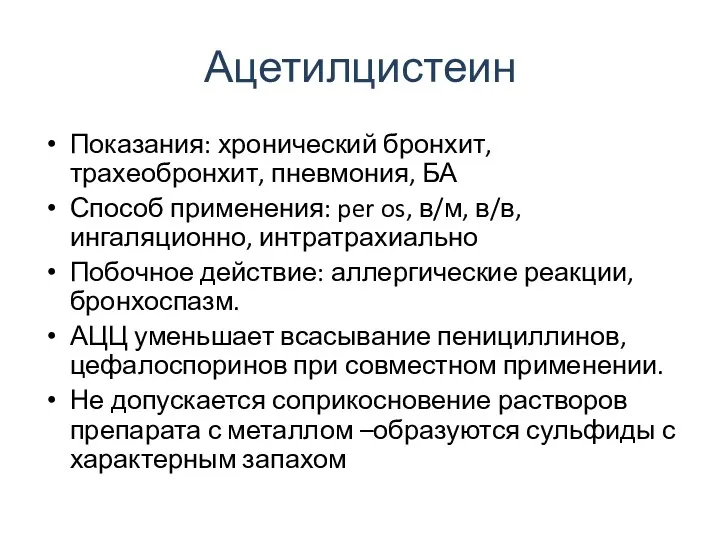 Ацетилцистеин

• Показания: хронический бронхит, трахеобронхит, пневмония, БА
• Способ применения: per os, в/м, в/в, ингаляционно, интратрахиально
• Побочное действие: аллергические реакции, бронхоспазм.
• АЦЦ уменьшает всасывание пенициллинов, цефалоспоринов при совместном применении.
• Не допускается соприкосновение растворов препарата с металлом –образуются сульфиды с характерным запахом